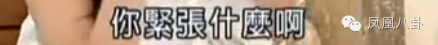 你緊張什麼啊

凤凰八卦